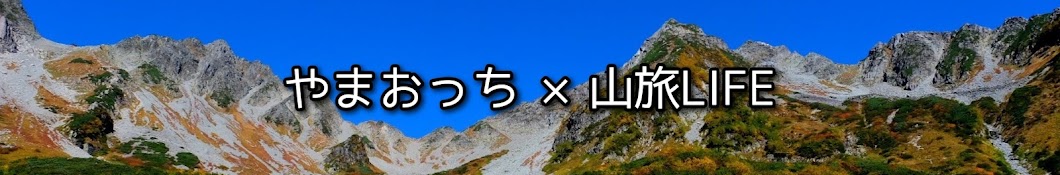 やまおっち × 山旅LIFE